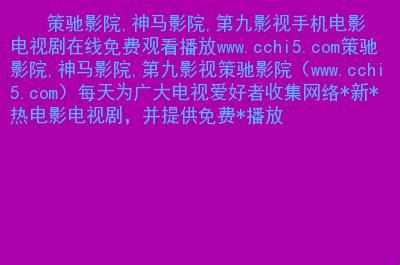 策驰影院,神马影院,第九影视手机电影电视剧在线免费观看播放www.cchi5.com策驰影院,神马影院,第九影视策驰影院(www.cchi5.com)每天为广大电视爱好者收集网络*新*热电影电视剧,并提供免费*播放